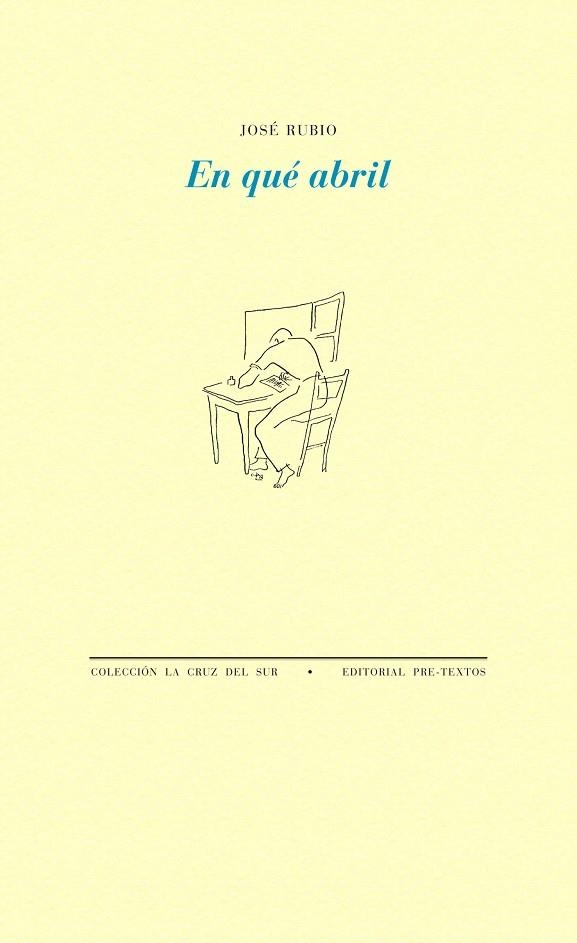 JOSÉ RUBIO

En qué abril

COLECCIÓN LA CRUZ DEL SUR • EDITORIAL PRE-TEXTOS